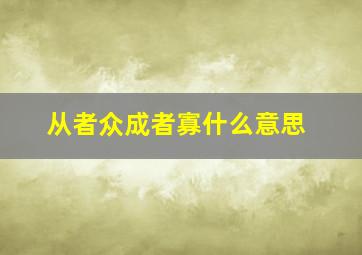 从者众成者寡什么意思